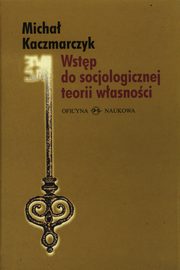 Michał Kaczmarczyk

Wstęp do socjologicznej teorii własności

OFICYNA NAUKOWA